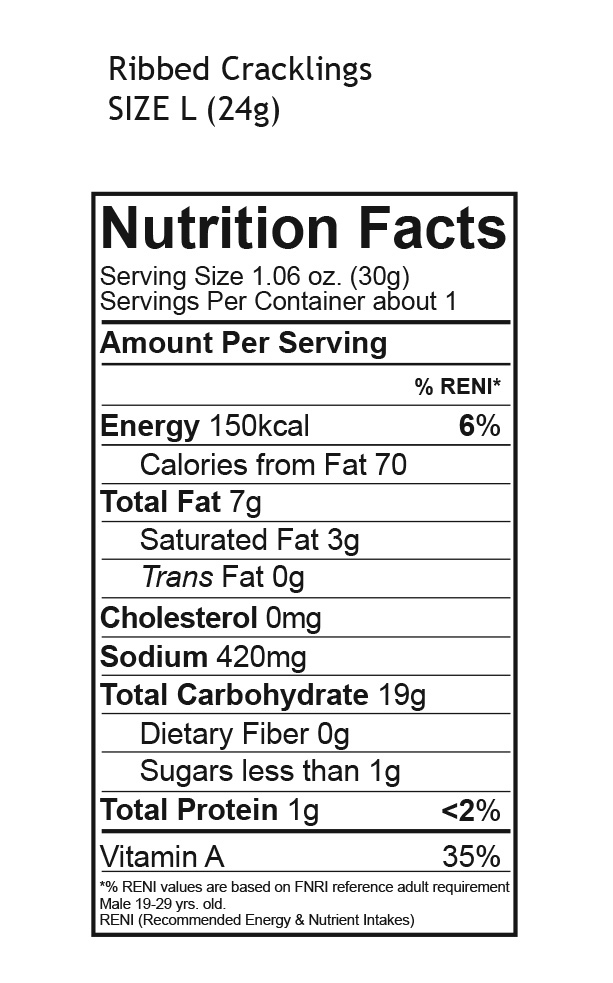 Ribbed Cracklings
SIZE L (24g)

Nutrition Facts
Serving Size 1.06 oz. (30g)
Servings Per Container about 1

Amount Per Serving

% RENI*

Energy 150kcal 6%
Calories from Fat 70
Total Fat 7g
Saturated Fat 3g
Trans Fat 0g
Cholesterol 0mg
Sodium 420mg
Total Carbohydrate 19g
Dietary Fiber 0g
Sugars less than 1g
Total Protein 1g <2%
Vitamin A 35%

*% RENI values are based on FNRI reference adult requirement Male 19-29 yrs. old.
RENI (Recommended Energy & Nutrient Intakes)